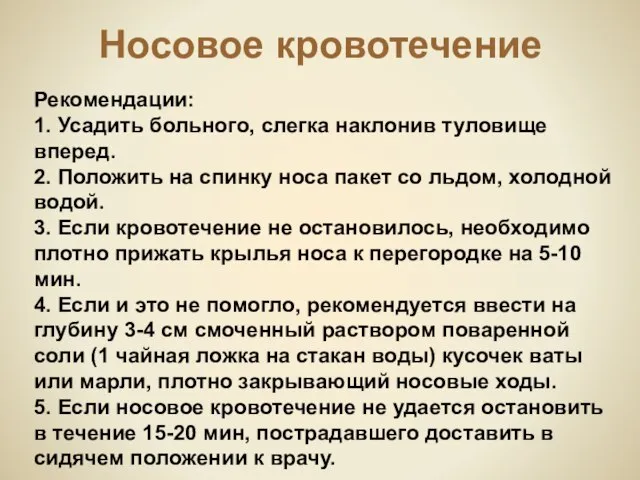 Носовое кровотечение

Рекомендации:
1. Усадить больного, слегка наклонив туловище вперед.
2. Положить на спинку носа пакет со льдом, холодной водой.
3. Если кровотечение не остановилось, необходимо плотно прижать крылья носа к перегородке на 5-10 мин.
4. Если и это не помогло, рекомендуется ввести на глубину 3-4 см смоченный раствором поваренной соли (1 чайная ложка на стакан воды) кусочек ваты или марли, плотно закрывающий носовые ходы.
5. Если носовое кровотечение не удается остановить в течение 15-20 мин, пострадавшего доставить в сидячем положении к врачу.